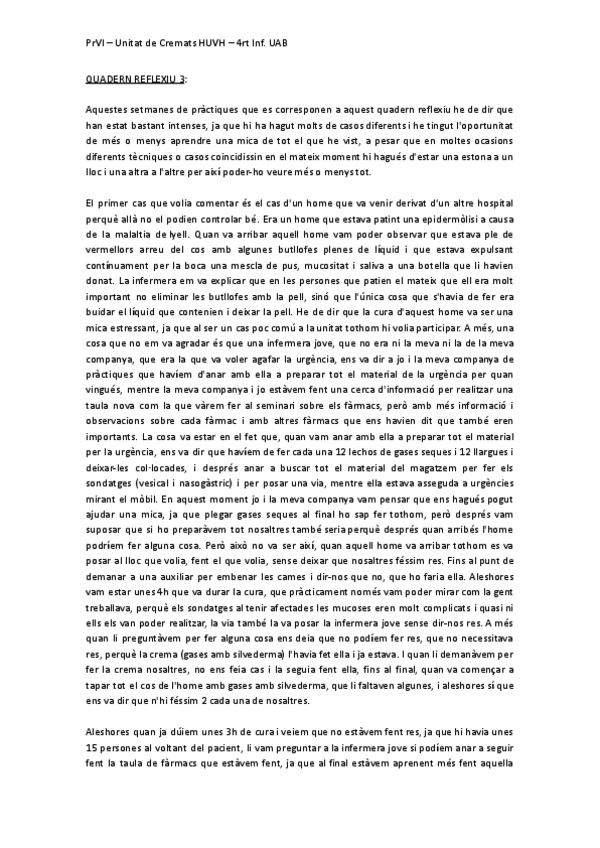 PrVI – Unitat de Cremats HUVH – 4rt Inf. UAB

QUADERN REFLEXIU 3:

Aquestes setmanes de pràctiques que es corresponen a aquest quadern reflexiu he de dir que han estat bastant intenses, ja que hi ha hagut molts de casos diferents i he tingut l'oportunitat de més o menys aprendre una mica de tot el que he vist, a pesar que en moltes ocasions diferents tècniques o casos coincidissin en el mateix moment hi hagués d'estar una estona a un lloc i una altra a l'altre per així poder-ho veure més o menys tot.

El primer cas que volia comentar és el cas d'un home que va venir derivat d'un altre hospital perquè allà no el podien controlar bé. Era un home que estava patint una epidermòlisi a causa de la malaltia de lyell. Quan va arribar aquell home vam poder observar que estava ple de vermellors arreu del cos amb algunes butllofes plenes de líquid i que estava expulsant contínuament per la boca una mescla de pus, mucositat i saliva a una botella que li havien donat. La infermera em va explicar que en les persones que patien el mateix que ell era molt important no eliminar les butllofes amb la pell, sinó que l'única cosa que s'havia de fer era buidar el líquid que contenien i deixar la pell. He de dir que la cura d'aquest home va ser una mica estressant, ja que al ser un cas poc comú a la unitat tothom hi volia participar. A més, una cosa que no em va agradar és que una infermera jove, que no era ni la meva ni la de la meva companya, que era la que va voler agafar la urgència, ens va dir a jo i la meva companya de pràctiques que havíem d'anar amb ella a preparar tot el material de la urgència per quan vingués, mentre la meva companya i jo estàvem fent una cerca d'informació per realitzar una taula nova com la que vàrem fer al seminari sobre els fàrmacs, però amb més informació i observacions sobre cada fàrmac i amb altres fàrmacs que ens havien dit que també eren importants. La cosa va estar en el fet que, quan vam anar amb ella a preparar tot el material per la urgència, ens va dir que havíem de fer cada una 12 lechos de gases seques i 12 llargues i deixar-les col·locades, i després anar a buscar tot el material del magatzem per fer els sondatges (vesical i nasogàstric) i per posar una via, mentre ella estava asseguda a urgències mirant el mòbil. En aquest moment jo i la meva companya vam pensar que ens hagués pogut ajudar una mica, ja que plegar gases seques al final ho sap fer tothom, però després vam suposar que si ho preparàvem tot nosaltres també seria perquè després quan arribés l'home podríem fer alguna cosa. Però això no va ser així, quan aquell home va arribar tothom es va posar al lloc que volia, fent el que volia, sense deixar que nosaltres féssim res. Fins al punt de demanar a una auxiliar per embenar les cames i dir-nos que no, que ho faria ella. Aleshores vam estar unes 4h que va durar la cura, que pràcticament només vam poder mirar com la gent treballava, perquè els sondatges al tenir afectades les mucoses eren molt complicats i quasi ni ells els van poder realitzar, la via també la va posar la infermera jove sense dir-nos res. A més quan li preguntàvem per fer alguna cosa ens deia que no podíem fer res, que no necessitava res, perquè la crema (gases amb silvederma) l'havia fet ella i ja estava. I quan li demanàvem per fer la crema nosaltres, no ens feia cas i la seguia fent ella, fins al final, quan va començar a tapar tot el cos de l'home amb gases amb silvederma, que li faltaven algunes, i aleshores sí que ens va dir que n'hi féssim 2 cada una de nosaltres.

Aleshores quan ja dúiem unes 3h de cura i veiem que no estàvem fent res, ja que hi havia unes 15 persones al voltant del pacient, li vam preguntar a la infermera jove si podíem anar a seguir fent la taula de fàrmacs que estàvem fent, ja que al final estàvem aprenent més fent aquella